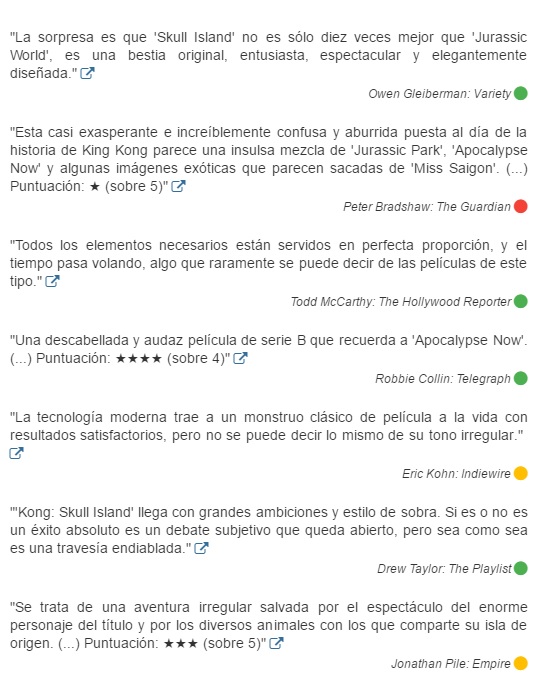 "La sorpresa es que 'Skull Island' no es sólo diez veces mejor que 'Jurassic World', es una bestia original, entusiasta, espectacular y elegantemente diseñada."

Owen Gleiberman: Variety

"Esta casi exasperante e increíblemente confusa y aburrida puesta al día de la historia de King Kong parece una insulsa mezcla de 'Jurassic Park', 'Apocalypse Now' y algunas imágenes exóticas que parecen sacadas de 'Miss Saigon'. (...) Puntuación: ★ (sobre 5)"

Peter Bradshaw: The Guardian

"Todos los elementos necesarios están servidos en perfecta proporción, y el tiempo pasa volando, algo que raramente se puede decir de las películas de este tipo."

Todd McCarthy: The Hollywood Reporter

"Una descabellada y audaz película de serie B que recuerda a 'Apocalypse Now'. (...) Puntuación: ★★★★ (sobre 4)"

Robbie Collin: Telegraph

"La tecnología moderna trae a un monstruo clásico de película a la vida con resultados satisfactorios, pero no se puede decir lo mismo de su tono irregular."

Eric Kohn: Indiewire

"'Kong: Skull Island' llega con grandes ambiciones y estilo de sobra. Si es o no es un éxito absoluto es un debate subjetivo que queda abierto, pero sea como sea es una travesía endiablada."

Drew Taylor: The Playlist

"Se trata de una aventura irregular salvada por el espectáculo del enorme personaje del título y por los diversos animales con los que comparte su isla de origen. (...) Puntuación: ★★★ (sobre 5)"

Jonathan Pile: Empire